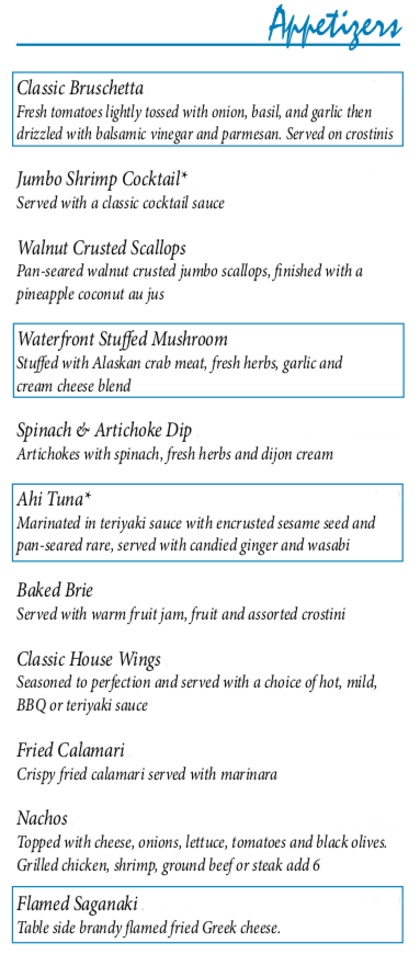 Appetizers

Classic Bruschetta
Fresh tomatoes lightly tossed with onion, basil, and garlic then drizzled with balsamic vinegar and parmesan. Served on crostinis

Jumbo Shrimp Cocktail*
Served with a classic cocktail sauce

Walnut Crusted Scallops
Pan-seared walnut crusted jumbo scallops, finished with a pineapple coconut au jus

Waterfront Stuffed Mushroom
Stuffed with Alaskan crab meat, fresh herbs, garlic and cream cheese blend

Spinach & Artichoke Dip
Artichokes with spinach, fresh herbs and dijon cream

Ahi Tuna*
Marinated in teriyaki sauce with encrusted sesame seed and pan-seared rare, served with candied ginger and wasabi

Baked Brie
Served with warm fruit jam, fruit and assorted crostini

Classic House Wings
Seasoned to perfection and served with a choice of hot, mild, BBQ or teriyaki sauce

Fried Calamari
Crispy fried calamari served with marinara

Nachos
Topped with cheese, onions, lettuce, tomatoes and black olives. Grilled chicken, shrimp, ground beef or steak add 6

Flamed Saganaki
Table side brandy flamed fried Greek cheese.